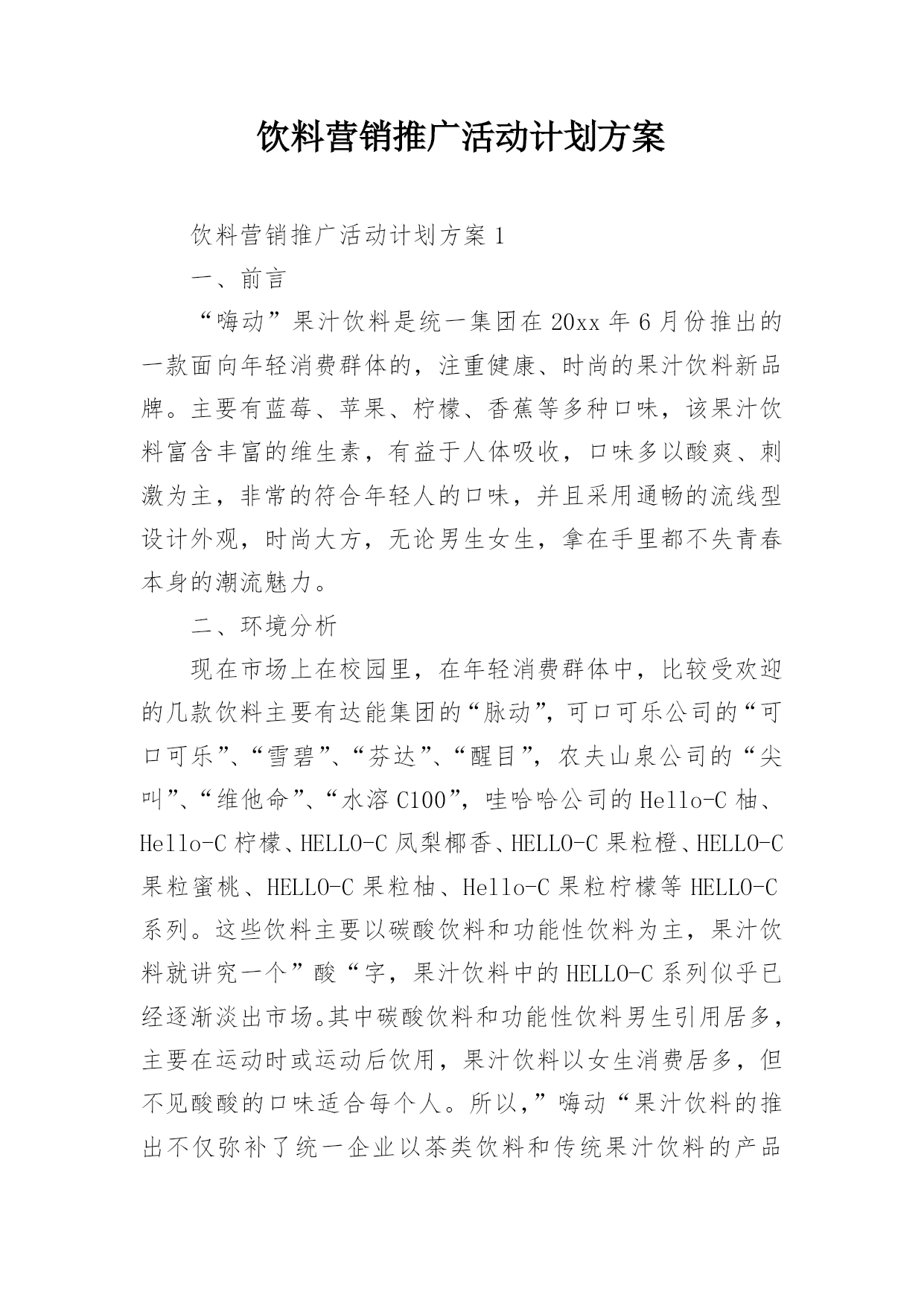 饮料营销推广活动计划方案

饮料营销推广活动计划方案 1

一、前言

“嗨动”果汁饮料是统一集团在 20xx 年 6 月份推出的一款面向年轻消费群体的，注重健康、时尚的果汁饮料新品牌。主要有蓝莓、苹果、柠檬、香蕉等多种口味，该果汁饮料富含丰富的维生素，有益于人体吸收，口味多以酸爽、刺激为主，非常的符合年轻人的口味，并且采用通畅的流线型设计外观，时尚大方，无论男生女生，拿在手里都不失青春本身的潮流魅力。

二、环境分析

现在市场上在校园里，在年轻消费群体中，比较受欢迎的几款饮料主要有达能集团的“脉动”，可口可乐公司的“可口可乐”、“雪碧”、“芬达”、“醒目”，农夫山泉公司的“尖叫”、“维他命”、“水溶 C100”，哇哈哈公司的 Hello-C 柚、Hello-C 柠檬、HELLO-C 凤梨椰香、HELLO-C 果粒橙、HELLO-C 果粒蜜桃、HELLO-C 果粒柚、Hello-C 果粒柠檬等 HELLO-C 系列。这些饮料主要以碳酸饮料和功能性饮料为主，果汁饮料就讲究一个”酸“字，果汁饮料中的 HELLO-C 系列似乎已经逐渐淡出市场。其中碳酸饮料和功能性饮料男生引用居多，主要在运动时或运动后饮用，果汁饮料以女生消费居多，但不见酸酸的口味适合每个人。所以，”嗨动“果汁饮料的推出不仅弥补了统一企业以茶类饮料和传统果汁饮料的产品